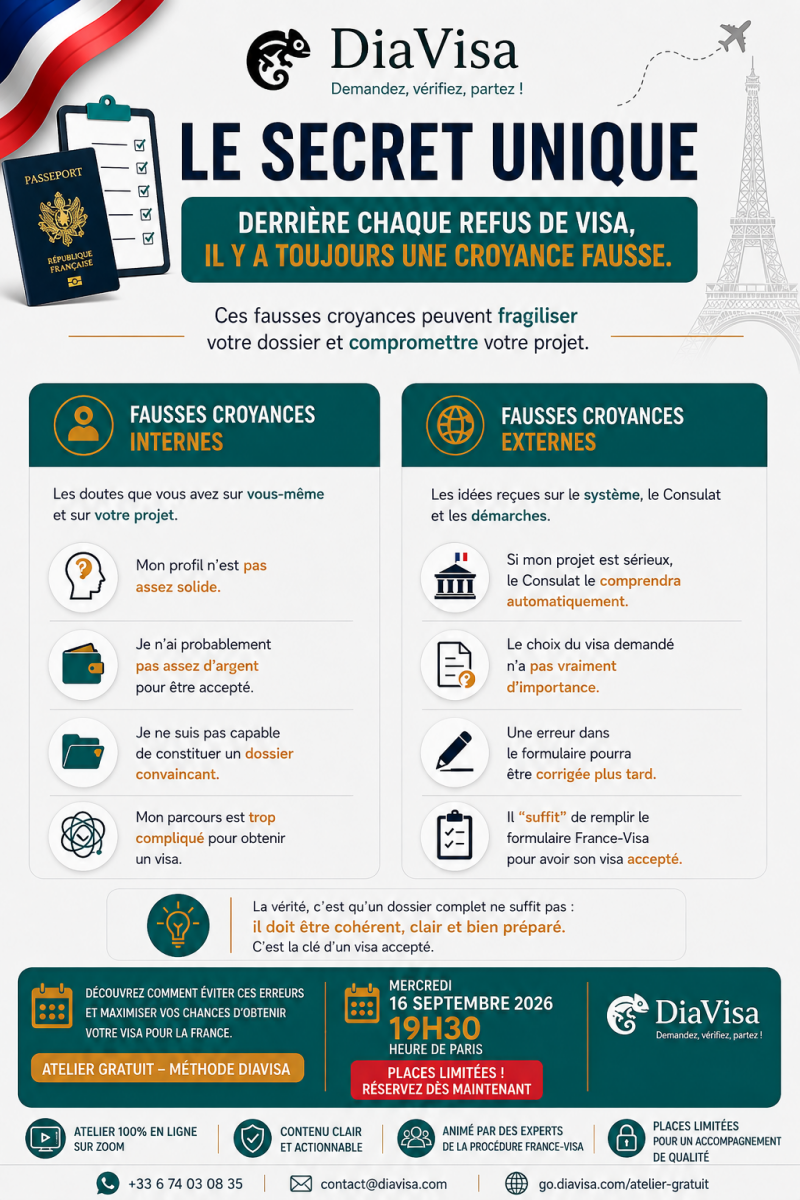 DiaVisa
Demandez, vérifiez, partez !

PASSEPORT
RÉPUBLIQUE FRANÇAISE

LE SECRET UNIQUE

DERRIÈRE CHAQUE REFUS DE VISA, IL Y A TOUJOURS UNE CROYANCE FAUSSE.

Ces fausses croyances peuvent fragiliser votre dossier et compromettre votre projet.

FAUSSES CROYANCES INTERNES

Les doutes que vous avez sur vous-même et sur votre projet.

Mon profil n'est pas assez solide.

Je n'ai probablement pas assez d'argent pour être accepté.

Je ne suis pas capable de constituer un dossier convaincant.

Mon parcours est trop compliqué pour obtenir un visa.

FAUSSES CROYANCES EXTERNES

Les idées reçues sur le système, le Consulat et les démarches.

Si mon projet est sérieux, le Consulat le comprendra automatiquement.

Le choix du visa demandé n'a pas vraiment d'importance.

Une erreur dans le formulaire pourra être corrigée plus tard.

Il "suffit" de remplir le formulaire France-Visa pour avoir son visa accepté.

La vérité, c'est qu'un dossier complet ne suffit pas : il doit être cohérent, clair et bien préparé. C'est la clé d'un visa accepté.

DÉCOUVREZ COMMENT ÉVITER CES ERREURS ET MAXIMISER VOS CHANCES D'OBTENIR VOTRE VISA POUR LA FRANCE.

ATELIER GRATUIT – MÉTHODE DIAVISA

MERCREDI
16 SEPTEMBRE 2026
19H30
HEURE DE PARIS

PLACES LIMITÉES ! RÉSERVEZ DÈS MAINTENANT

DiaVisa
Demandez, vérifiez, partez !

ATELIER 100% EN LIGNE SUR ZOOM

CONTENU CLAIR ET ACTIONNABLE

ANIMÉ PAR DES EXPERTS DE LA PROCÉDURE FRANCE-VISA

PLACES LIMITÉES POUR UN ACCOMPAGNEMENT DE QUALITÉ

+33 6 74 03 08 35
contact@diavisa.com
go.diavisa.com/atelier-gratuit